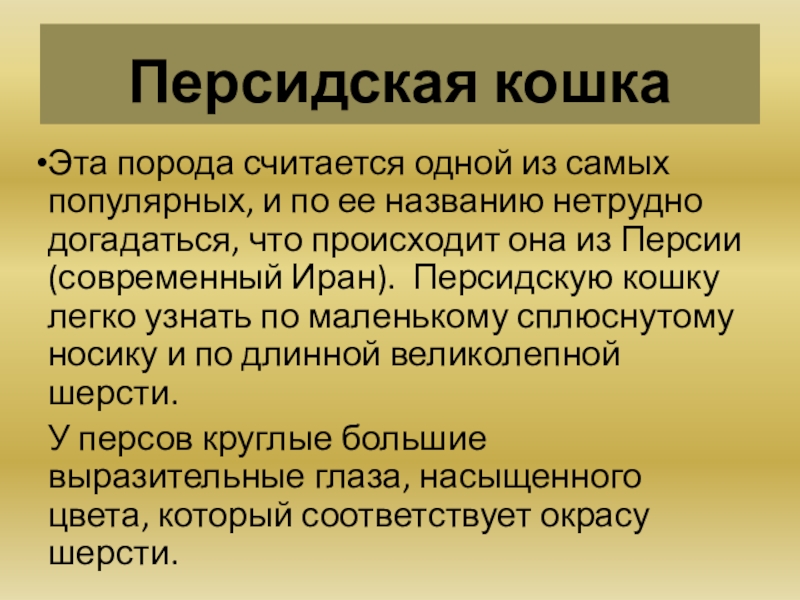 Персидская кошка

•Эта порода считается одной из самых популярных, и по ее названию нетрудно догадаться, что происходит она из Персии (современный Иран). Персидскую кошку легко узнать по маленькому сплюснутому носику и по длинной великолепной шерсти.

У персов круглые большие выразительные глаза, насыщенного цвета, который соответствует окрасу шерсти.